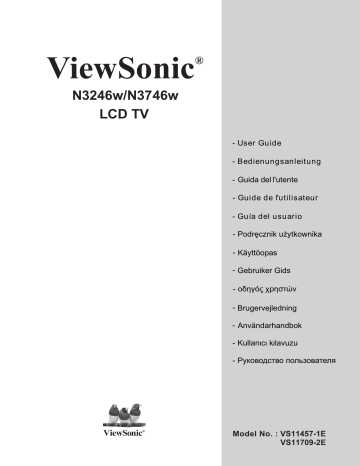 ViewSonic®

N3246w/N3746w
LCD TV

- User Guide

- Bedienungsanleitung

- Guida dell'utente

- Guide de l'utilisateur

- Guía del usuario

- Podręcznik użytkownika

- Käyttöopas

- Gebruiker Gids

- οδηγός χρηστών

- Brugervejledning

- Användarhandbok

- Kullanıcı kılavuzu

- Руководство пользователя

ViewSonic®

Model No. : VS11457-1E
VS11709-2E